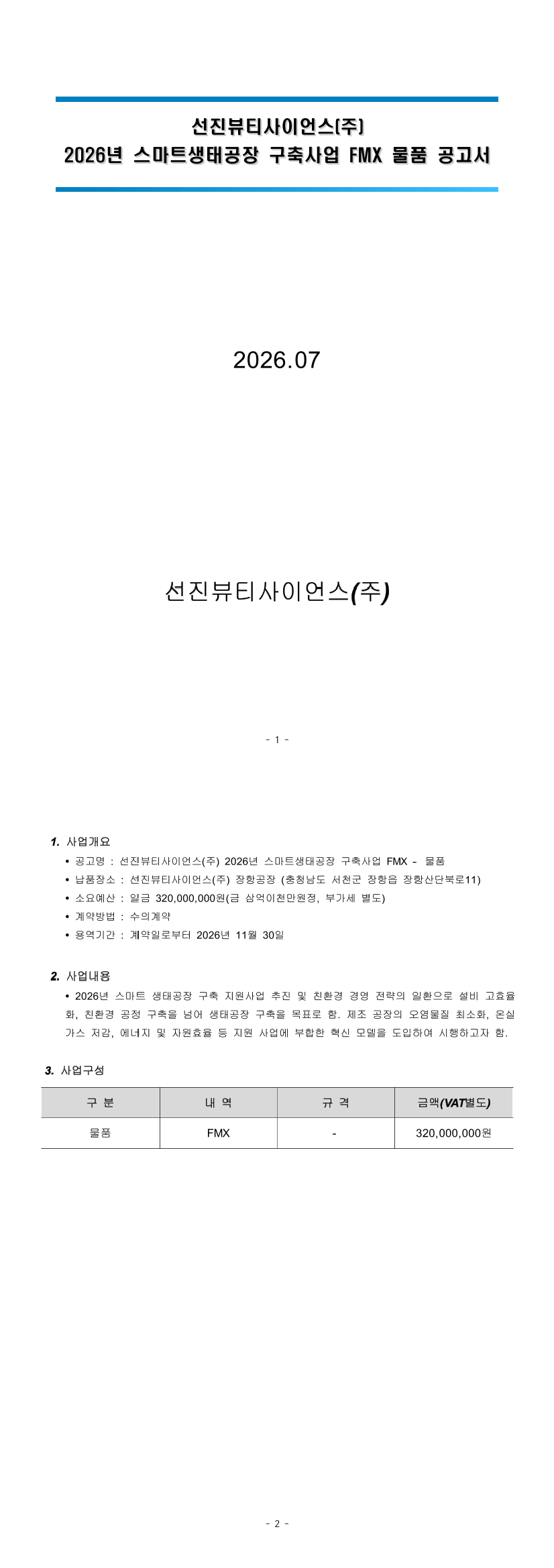 선진뷰티사이언스(주)
2026년 스마트생태공장 구축사업 FMX 물품 공고서

2026.07

선진뷰티사이언스(주)

- 1 -

1. 사업개요

• 공고명 : 선진뷰티사이언스(주) 2026년 스마트생태공장 구축사업 FMX - 물품
• 납품장소 : 선진뷰티사이언스(주) 장항공장 (충청남도 서천군 장항읍 장항산단북로11)
• 소요예산 : 일금 320,000,000원(금 삼억이천만원정, 부가세 별도)
• 계약방법 : 수의계약
• 용역기간 : 계약일로부터 2026년 11월 30일

2. 사업내용

• 2026년 스마트 생태공장 구축 지원사업 추진 및 친환경 경영 전략의 일환으로 설비 고효율화, 친환경 공정 구축을 넘어 생태공장 구축을 목표로 함. 제조 공장의 오염물질 최소화, 온실가스 저감, 에너지 및 자원효율 등 지원 사업에 부합한 혁신 모델을 도입하여 시행하고자 함.

3. 사업구성

| 구 분 | 내 역 | 규 격 | 금액(VAT별도) |
|---|---|---|---|
| 물품 | FMX | - | 320,000,000원 |

- 2 -